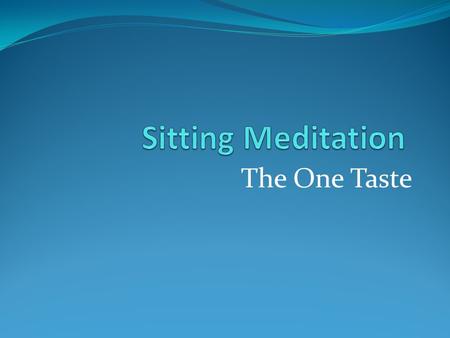 Sitting Meditation

The One Taste